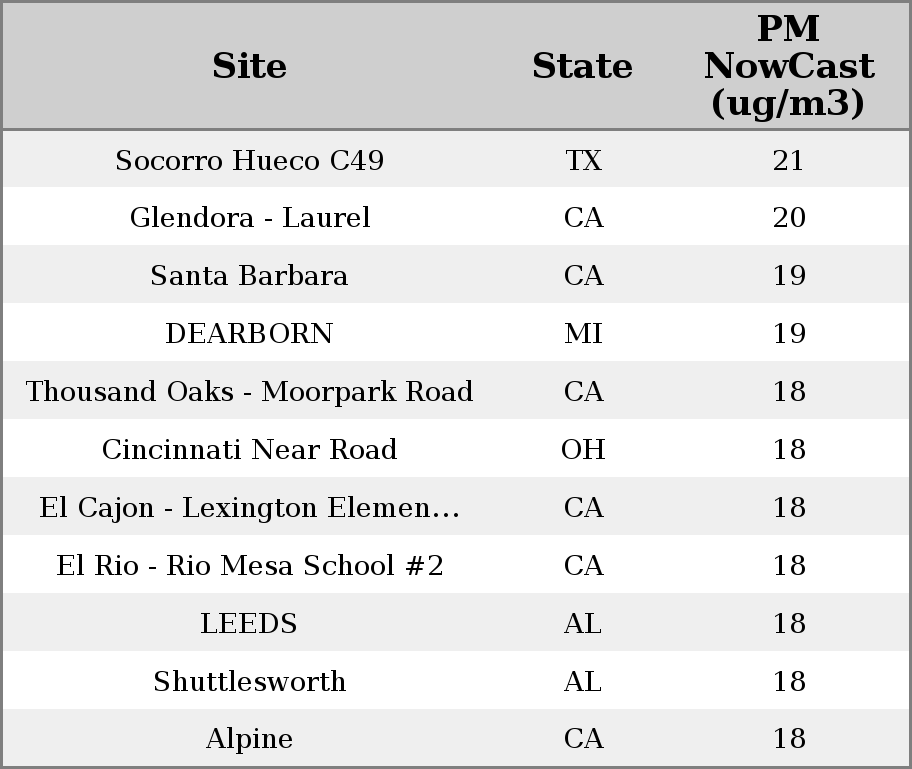 | Site | State | PM NowCast (ug/m3) |
|---|---|---|
| Socorro Hueco C49 | TX | 21 |
| Glendora - Laurel | CA | 20 |
| Santa Barbara | CA | 19 |
| DEARBORN | MI | 19 |
| Thousand Oaks - Moorpark Road | CA | 18 |
| Cincinnati Near Road | OH | 18 |
| El Cajon - Lexington Elemen... | CA | 18 |
| El Rio - Rio Mesa School #2 | CA | 18 |
| LEEDS | AL | 18 |
| Shuttlesworth | AL | 18 |
| Alpine | CA | 18 |